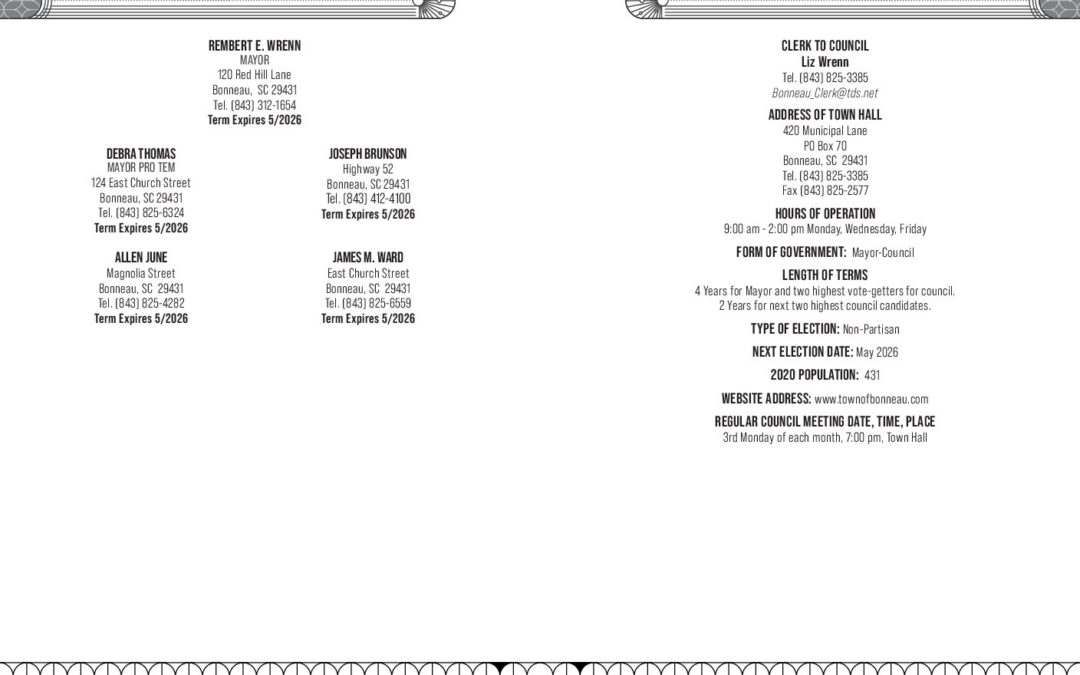 REMBERT E. WRENN
MAYOR
120 Red Hill Lane
Bonneau, SC 29431
Tel. (843) 312-1654
Term Expires 5/2026

DEBRA THOMAS
MAYOR PRO TEM
124 East Church Street
Bonneau, SC 29431
Tel. (843) 825-6324
Term Expires 5/2026

ALLEN JUNE
Magnolia Street
Bonneau, SC 29431
Tel. (843) 825-4282
Term Expires 5/2026

JOSEPH BRUNSON
Highway 52
Bonneau, SC 29431
Tel. (843) 412-4100
Term Expires 5/2026

JAMES M. WARD
East Church Street
Bonneau, SC 29431
Tel. (843) 825-6559
Term Expires 5/2026

CLERK TO COUNCIL
Liz Wrenn
Tel. (843) 825-3385
Bonneau_Clerk@tds.net

ADDRESS OF TOWN HALL
420 Municipal Lane
PO Box 70
Bonneau, SC 29431
Tel. (843) 825-3385
Fax (843) 825-2577

HOURS OF OPERATION
9:00 am - 2:00 pm Monday, Wednesday, Friday

FORM OF GOVERNMENT: Mayor-Council

LENGTH OF TERMS
4 Years for Mayor and two highest vote-getters for council.
2 Years for next two highest council candidates.

TYPE OF ELECTION: Non-Partisan

NEXT ELECTION DATE: May 2026

2020 POPULATION: 431

WEBSITE ADDRESS: www.townofbonneau.com

REGULAR COUNCIL MEETING DATE, TIME, PLACE
3rd Monday of each month, 7:00 pm, Town Hall